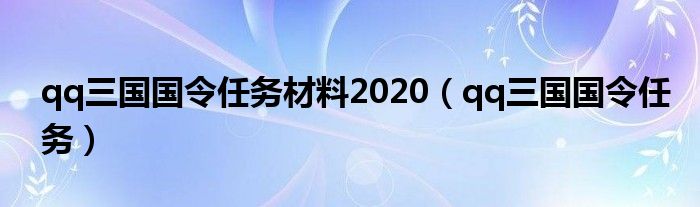 qq三国国令任务材料2020（qq三国国令任务）